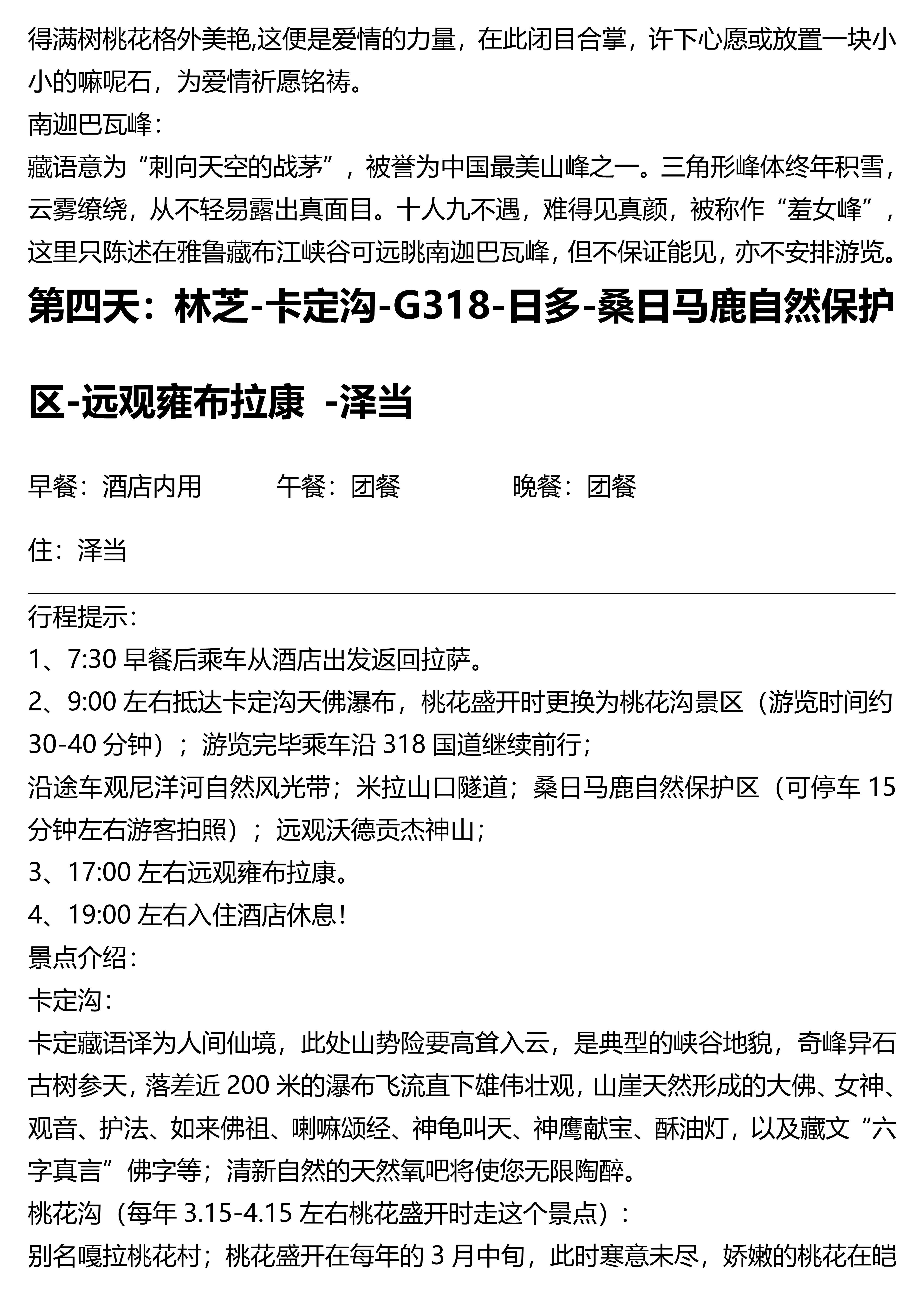 得满树桃花格外美艳,这便是爱情的力量，在此闭目合掌，许下心愿或放置一块小小的嘛呢石，为爱情祈愿铭祷。
南迦巴瓦峰：
藏语意为“刺向天空的战茅”，被誉为中国最美山峰之一。三角形峰体终年积雪，云雾缭绕，从不轻易露出真面目。十人九不遇，难得见真颜，被称作“羞女峰”，这里只陈述在雅鲁藏布江峡谷可远眺南迦巴瓦峰，但不保证能见，亦不安排游览。

第四天：林芝-卡定沟-G318-日多-桑日马鹿自然保护区-远观雍布拉康 -泽当

早餐：酒店内用 午餐：团餐 晚餐：团餐

住：泽当

行程提示：
1、7:30 早餐后乘车从酒店出发返回拉萨。
2、9:00 左右抵达卡定沟天佛瀑布，桃花盛开时更换为桃花沟景区（游览时间约 30-40 分钟）；游览完毕乘车沿 318 国道继续前行；
沿途车观尼洋河自然风光带；米拉山口隧道；桑日马鹿自然保护区（可停车 15 分钟左右游客拍照）；远观沃德贡杰神山；
3、17:00 左右远观雍布拉康。
4、19:00 左右入住酒店休息！
景点介绍：
卡定沟：
卡定藏语译为人间仙境，此处山势险要高耸入云，是典型的峡谷地貌，奇峰异石古树参天，落差近 200 米的瀑布飞流直下雄伟壮观，山崖天然形成的大佛、女神、观音、护法、如来佛祖、喇嘛颂经、神龟叫天、神鹰献宝、酥油灯，以及藏文“六字真言”佛字等；清新自然的天然氧吧将使您无限陶醉。
桃花沟（每年 3.15-4.15 左右桃花盛开时走这个景点）：
别名嘎拉桃花村；桃花盛开在每年的 3 月中旬，此时寒意未尽，娇嫩的桃花在皑